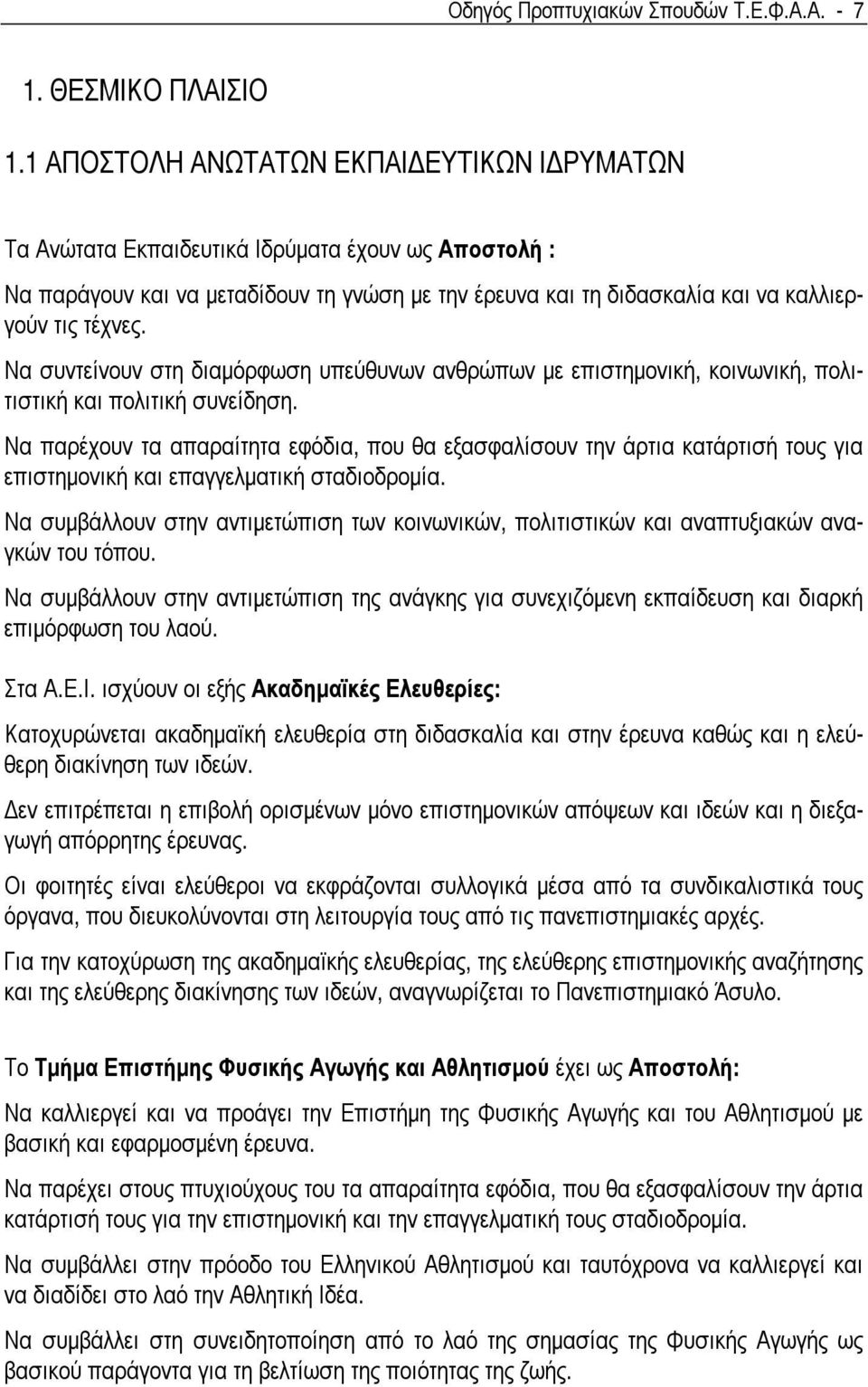 Οδηγός Προπτυχιακών Σπουδών Τ.Ε.Φ.Α.Α. - 7

1. ΘΕΣΜΙΚΟ ΠΛΑΙΣΙΟ

1.1 ΑΠΟΣΤΟΛΗ ΑΝΩΤΑΤΩΝ ΕΚΠΑΙΔΕΥΤΙΚΩΝ ΙΔΡΥΜΑΤΩΝ

Τα Ανώτατα Εκπαιδευτικά Ιδρύματα έχουν ως Αποστολή :

Να παράγουν και να μεταδίδουν τη γνώση με την έρευνα και τη διδασκαλία και να καλλιεργούν τις τέχνες.

Να συντείνουν στη διαμόρφωση υπεύθυνων ανθρώπων με επιστημονική, κοινωνική, πολιτιστική και πολιτική συνείδηση.

Να παρέχουν τα απαραίτητα εφόδια, που θα εξασφαλίσουν την άρτια κατάρτισή τους για επιστημονική και επαγγελματική σταδιοδρομία.

Να συμβάλλουν στην αντιμετώπιση των κοινωνικών, πολιτιστικών και αναπτυξιακών αναγκών του τόπου.

Να συμβάλλουν στην αντιμετώπιση της ανάγκης για συνεχιζόμενη εκπαίδευση και διαρκή επιμόρφωση του λαού.

Στα Α.Ε.Ι. ισχύουν οι εξής Ακαδημαϊκές Ελευθερίες:

Κατοχυρώνεται ακαδημαϊκή ελευθερία στη διδασκαλία και στην έρευνα καθώς και η ελεύθερη διακίνηση των ιδεών.

Δεν επιτρέπεται η επιβολή ορισμένων μόνο επιστημονικών απόψεων και ιδεών και η διεξαγωγή απόρρητης έρευνας.

Οι φοιτητές είναι ελεύθεροι να εκφράζονται συλλογικά μέσα από τα συνδικαλιστικά τους όργανα, που διευκολύνονται στη λειτουργία τους από τις πανεπιστημιακές αρχές.

Για την κατοχύρωση της ακαδημαϊκής ελευθερίας, της ελεύθερης επιστημονικής αναζήτησης και της ελεύθερης διακίνησης των ιδεών, αναγνωρίζεται το Πανεπιστημιακό Άσυλο.

Το Τμήμα Επιστήμης Φυσικής Αγωγής και Αθλητισμού έχει ως Αποστολή:

Να καλλιεργεί και να προάγει την Επιστήμη της Φυσικής Αγωγής και του Αθλητισμού με βασική και εφαρμοσμένη έρευνα.

Να παρέχει στους πτυχιούχους του τα απαραίτητα εφόδια, που θα εξασφαλίσουν την άρτια κατάρτισή τους για την επιστημονική και την επαγγελματική τους σταδιοδρομία.

Να συμβάλλει στην πρόοδο του Ελληνικού Αθλητισμού και ταυτόχρονα να καλλιεργεί και να διαδίδει στο λαό την Αθλητική Ιδέα.

Να συμβάλλει στη συνειδητοποίηση από το λαό της σημασίας της Φυσικής Αγωγής ως βασικού παράγοντα για τη βελτίωση της ποιότητας της ζωής.